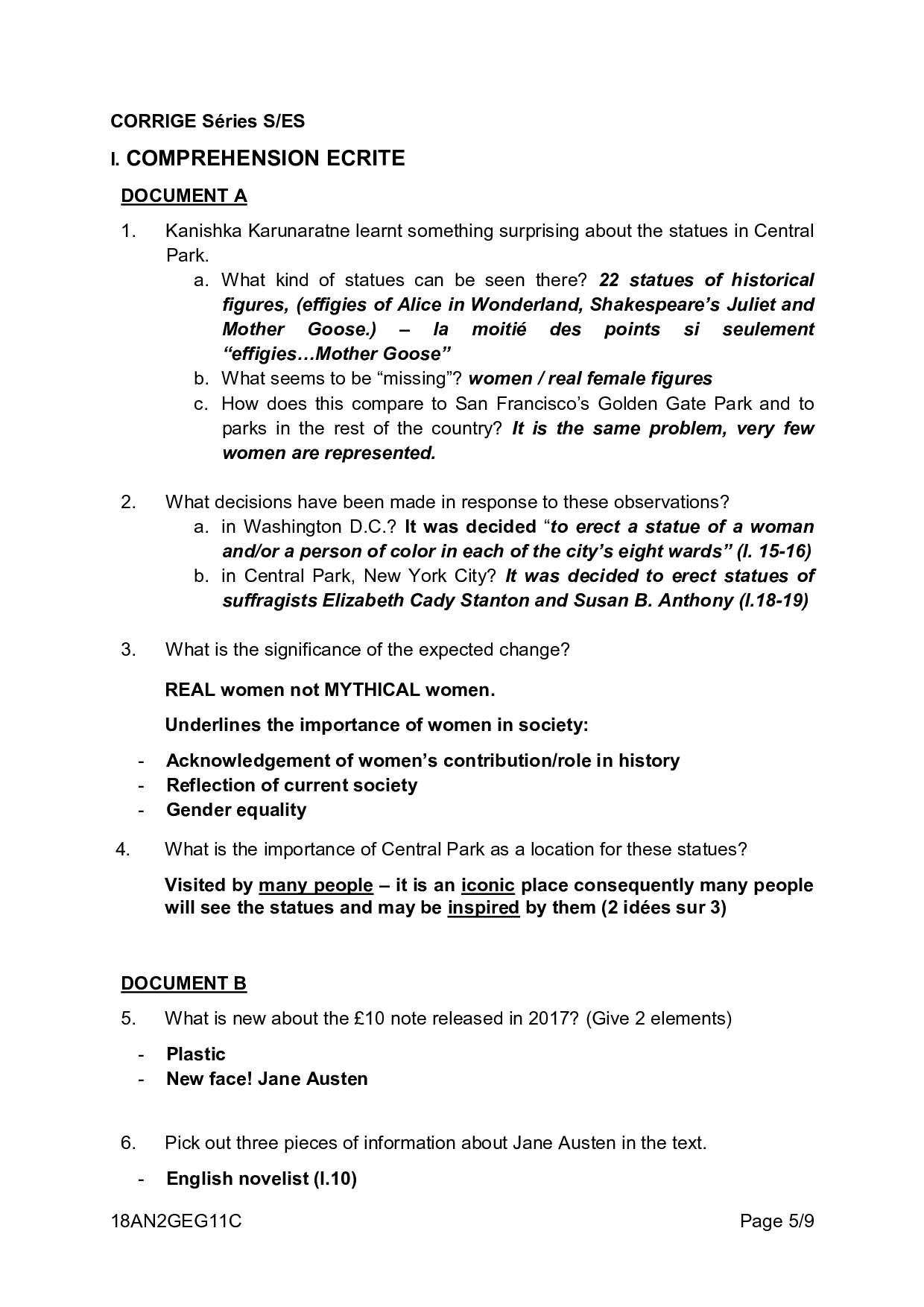 CORRIGE Séries S/ES

I. COMPREHENSION ECRITE

DOCUMENT A

1. Kanishka Karunaratne learnt something surprising about the statues in Central Park.
a. What kind of statues can be seen there? 22 statues of historical figures, (effigies of Alice in Wonderland, Shakespeare's Juliet and Mother Goose.) – la moitié des points si seulement "effigies…Mother Goose"
b. What seems to be "missing"? women / real female figures
c. How does this compare to San Francisco's Golden Gate Park and to parks in the rest of the country? It is the same problem, very few women are represented.

2. What decisions have been made in response to these observations?
a. in Washington D.C.? It was decided "to erect a statue of a woman and/or a person of color in each of the city's eight wards" (l. 15-16)
b. in Central Park, New York City? It was decided to erect statues of suffragists Elizabeth Cady Stanton and Susan B. Anthony (l.18-19)

3. What is the significance of the expected change?

REAL women not MYTHICAL women.

Underlines the importance of women in society:

- Acknowledgement of women's contribution/role in history
- Reflection of current society
- Gender equality

4. What is the importance of Central Park as a location for these statues?

Visited by many people – it is an iconic place consequently many people will see the statues and may be inspired by them (2 idées sur 3)

DOCUMENT B

5. What is new about the £10 note released in 2017? (Give 2 elements)

- Plastic
- New face! Jane Austen

6. Pick out three pieces of information about Jane Austen in the text.

- English novelist (l.10)

18AN2GEG11C Page 5/9